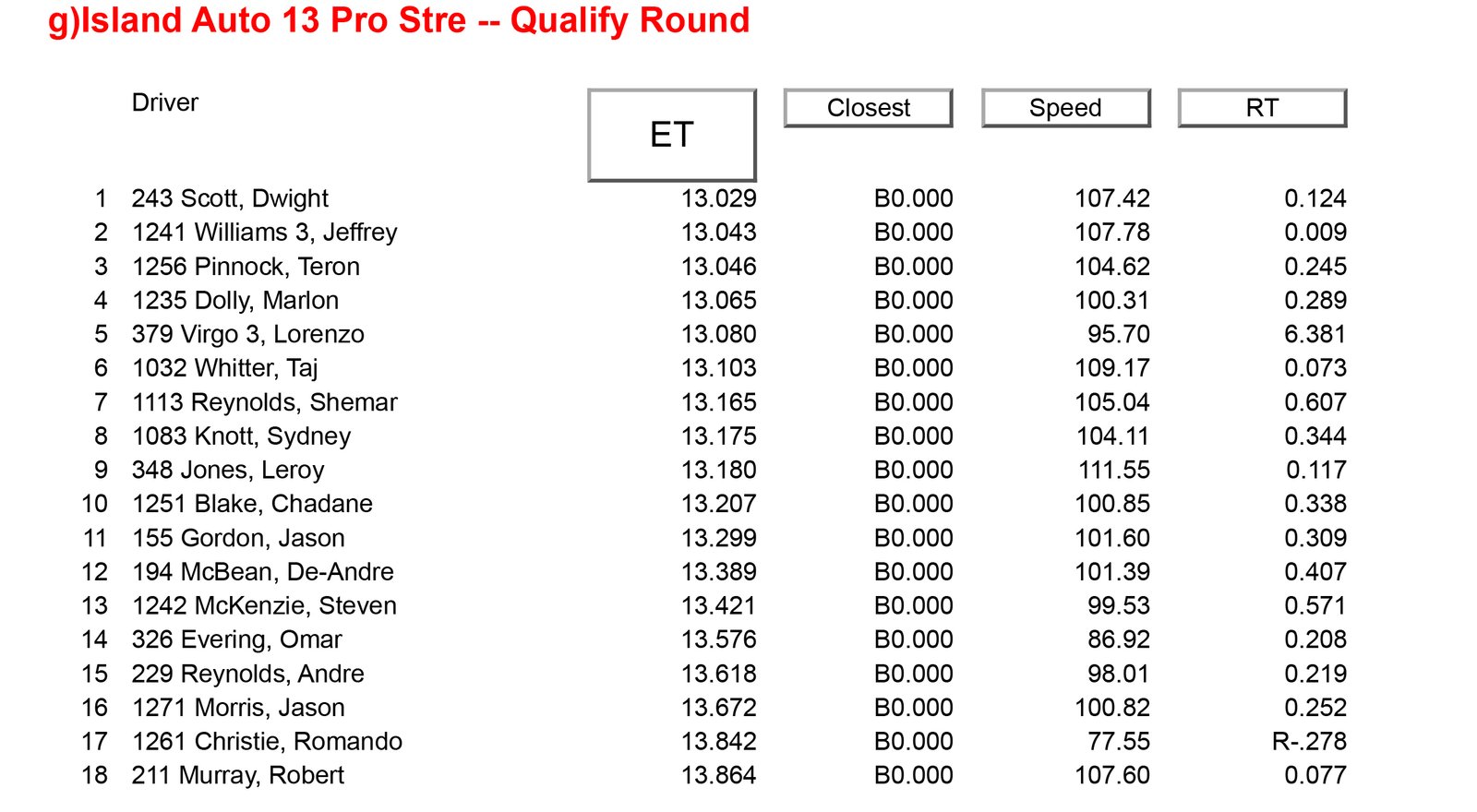 g)Island Auto 13 Pro Stre -- Qualify Round

| | Driver | ET | Closest | Speed | RT |
|---|---|---|---|---|---|
| 1 | 243 Scott, Dwight | 13.029 | B0.000 | 107.42 | 0.124 |
| 2 | 1241 Williams 3, Jeffrey | 13.043 | B0.000 | 107.78 | 0.009 |
| 3 | 1256 Pinnock, Teron | 13.046 | B0.000 | 104.62 | 0.245 |
| 4 | 1235 Dolly, Marlon | 13.065 | B0.000 | 100.31 | 0.289 |
| 5 | 379 Virgo 3, Lorenzo | 13.080 | B0.000 | 95.70 | 6.381 |
| 6 | 1032 Whitter, Taj | 13.103 | B0.000 | 109.17 | 0.073 |
| 7 | 1113 Reynolds, Shemar | 13.165 | B0.000 | 105.04 | 0.607 |
| 8 | 1083 Knott, Sydney | 13.175 | B0.000 | 104.11 | 0.344 |
| 9 | 348 Jones, Leroy | 13.180 | B0.000 | 111.55 | 0.117 |
| 10 | 1251 Blake, Chadane | 13.207 | B0.000 | 100.85 | 0.338 |
| 11 | 155 Gordon, Jason | 13.299 | B0.000 | 101.60 | 0.309 |
| 12 | 194 McBean, De-Andre | 13.389 | B0.000 | 101.39 | 0.407 |
| 13 | 1242 McKenzie, Steven | 13.421 | B0.000 | 99.53 | 0.571 |
| 14 | 326 Evering, Omar | 13.576 | B0.000 | 86.92 | 0.208 |
| 15 | 229 Reynolds, Andre | 13.618 | B0.000 | 98.01 | 0.219 |
| 16 | 1271 Morris, Jason | 13.672 | B0.000 | 100.82 | 0.252 |
| 17 | 1261 Christie, Romando | 13.842 | B0.000 | 77.55 | R-.278 |
| 18 | 211 Murray, Robert | 13.864 | B0.000 | 107.60 | 0.077 |